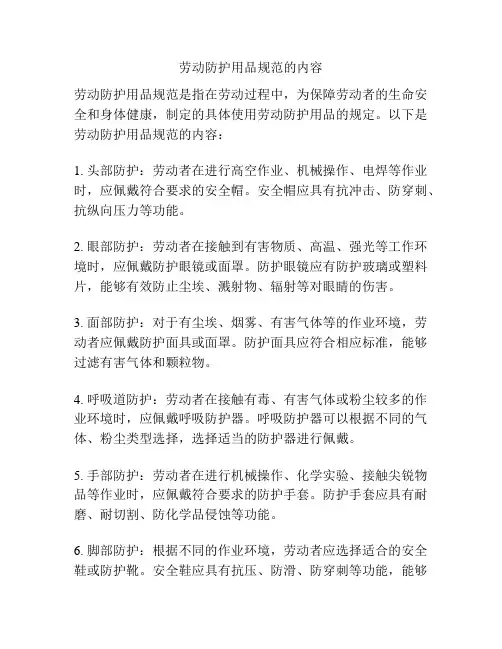 劳动防护用品规范的内容

劳动防护用品规范是指在劳动过程中，为保障劳动者的生命安全和身体健康，制定的具体使用劳动防护用品的规定。以下是劳动防护用品规范的内容：

1. 头部防护：劳动者在进行高空作业、机械操作、电焊等作业时，应佩戴符合要求的安全帽。安全帽应具有抗冲击、防穿刺、抗纵向压力等功能。

2. 眼部防护：劳动者在接触到有害物质、高温、强光等工作环境时，应佩戴防护眼镜或面罩。防护眼镜应有防护玻璃或塑料片，能够有效防止尘埃、溅射物、辐射等对眼睛的伤害。

3. 面部防护：对于有尘埃、烟雾、有害气体等的作业环境，劳动者应佩戴防护面具或面罩。防护面具应符合相应标准，能够过滤有害气体和颗粒物。

4. 呼吸道防护：劳动者在接触有毒、有害气体或粉尘较多的作业环境时，应佩戴呼吸防护器。呼吸防护器可以根据不同的气体、粉尘类型选择，选择适当的防护器进行佩戴。

5. 手部防护：劳动者在进行机械操作、化学实验、接触尖锐物品等作业时，应佩戴符合要求的防护手套。防护手套应具有耐磨、耐切割、防化学品侵蚀等功能。

6. 脚部防护：根据不同的作业环境，劳动者应选择适合的安全鞋或防护靴。安全鞋应具有抗压、防滑、防穿刺等功能，能够